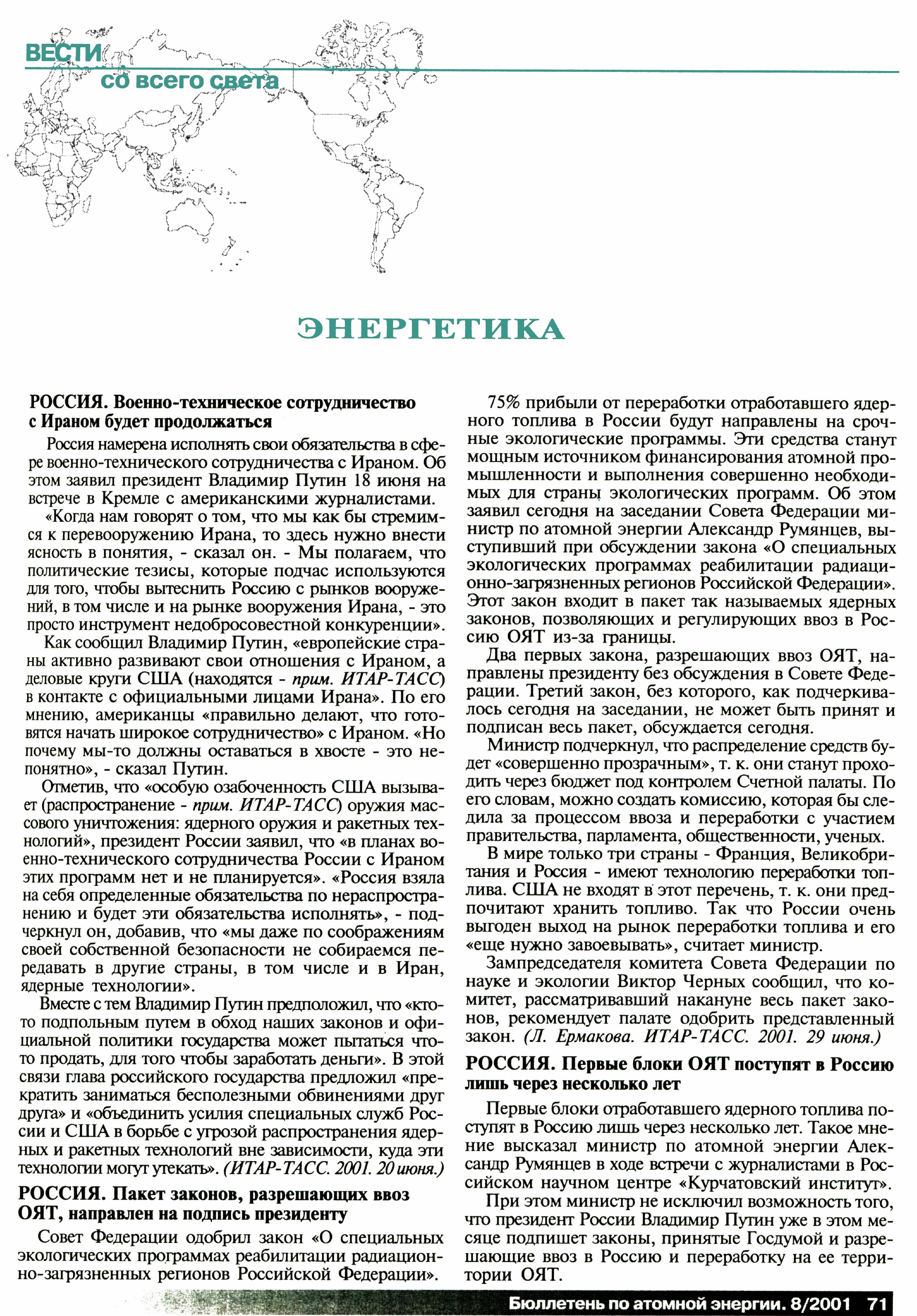 ВЕСТИ
со всего света

ЭНЕРГЕТИКА

РОССИЯ. Военно-техническое сотрудничество с Ираном будет продолжаться

Россия намерена исполнять свои обязательства в сфере военно-технического сотрудничества с Ираном. Об этом заявил президент Владимир Путин 18 июня на встрече в Кремле с американскими журналистами.

«Когда нам говорят о том, что мы как бы стремимся к перевооружению Ирана, то здесь нужно внести ясность в понятия, - сказал он. - Мы полагаем, что политические тезисы, которые подчас используются для того, чтобы вытеснить Россию с рынков вооружений, в том числе и на рынке вооружения Ирана, - это просто инструмент недобросовестной конкуренции».

Как сообщил Владимир Путин, «европейские страны активно развивают свои отношения с Ираном, а деловые круги США (находятся - прим. ИТАР-ТАСС) в контакте с официальными лицами Ирана». По его мнению, американцы «правильно делают, что готовятся начать широкое сотрудничество» с Ираном. «Но почему мы-то должны оставаться в хвосте - это непонятно», - сказал Путин.

Отметив, что «особую озабоченность США вызывает (распространение - прим. ИТАР-ТАСС) оружия массового уничтожения: ядерного оружия и ракетных технологий», президент России заявил, что «в планах военно-технического сотрудничества России с Ираном этих программ нет и не планируется». «Россия взяла на себя определенные обязательства по нераспространению и будет эти обязательства исполнять», - подчеркнул он, добавив, что «мы даже по соображениям своей собственной безопасности не собираемся передавать в другие страны, в том числе и в Иран, ядерные технологии».

Вместе с тем Владимир Путин предположил, что «кто-то подпольным путем в обход наших законов и официальной политики государства может пытаться что-то продать, для того чтобы заработать деньги». В этой связи глава российского государства предложил «прекратить заниматься бесполезными обвинениями друг друга» и «объединить усилия специальных служб России и США в борьбе с угрозой распространения ядерных и ракетных технологий вне зависимости, куда эти технологии могут утекать». (ИТАР-ТАСС. 2001. 20 июня.)

РОССИЯ. Пакет законов, разрешающих ввоз ОЯТ, направлен на подпись президенту

Совет Федерации одобрил закон «О специальных экологических программах реабилитации радиационно-загрязненных регионов Российской Федерации».

75% прибыли от переработки отработавшего ядерного топлива в России будут направлены на срочные экологические программы. Эти средства станут мощным источником финансирования атомной промышленности и выполнения совершенно необходимых для страны экологических программ. Об этом заявил сегодня на заседании Совета Федерации министр по атомной энергии Александр Румянцев, выступивший при обсуждении закона «О специальных экологических программах реабилитации радиационно-загрязненных регионов Российской Федерации». Этот закон входит в пакет так называемых ядерных законов, позволяющих и регулирующих ввоз в Россию ОЯТ из-за границы.

Два первых закона, разрешающих ввоз ОЯТ, направлены президенту без обсуждения в Совете Федерации. Третий закон, без которого, как подчеркивалось сегодня на заседании, не может быть принят и подписан весь пакет, обсуждается сегодня.

Министр подчеркнул, что распределение средств будет «совершенно прозрачным», т. к. они станут проходить через бюджет под контролем Счетной палаты. По его словам, можно создать комиссию, которая бы следила за процессом ввоза и переработки с участием правительства, парламента, общественности, ученых.

В мире только три страны - Франция, Великобритания и Россия - имеют технологию переработки топлива. США не входят в этот перечень, т. к. они предпочитают хранить топливо. Так что России очень выгоден выход на рынок переработки топлива и его «еще нужно завоевывать», считает министр.

Зампредседателя комитета Совета Федерации по науке и экологии Виктор Черных сообщил, что комитет, рассматривавший накануне весь пакет законов, рекомендует палате одобрить представленный закон. (Л. Ермакова. ИТАР-ТАСС. 2001. 29 июня.)

РОССИЯ. Первые блоки ОЯТ поступят в Россию лишь через несколько лет

Первые блоки отработавшего ядерного топлива поступят в Россию лишь через несколько лет. Такое мнение высказал министр по атомной энергии Александр Румянцев в ходе встречи с журналистами в Российском научном центре «Курчатовский институт».

При этом министр не исключил возможность того, что президент России Владимир Путин уже в этом месяце подпишет законы, принятые Госдумой и разрешающие ввоз в Россию и переработку на ее территории ОЯТ.

Бюллетень по атомной энергии. 8/2001 71